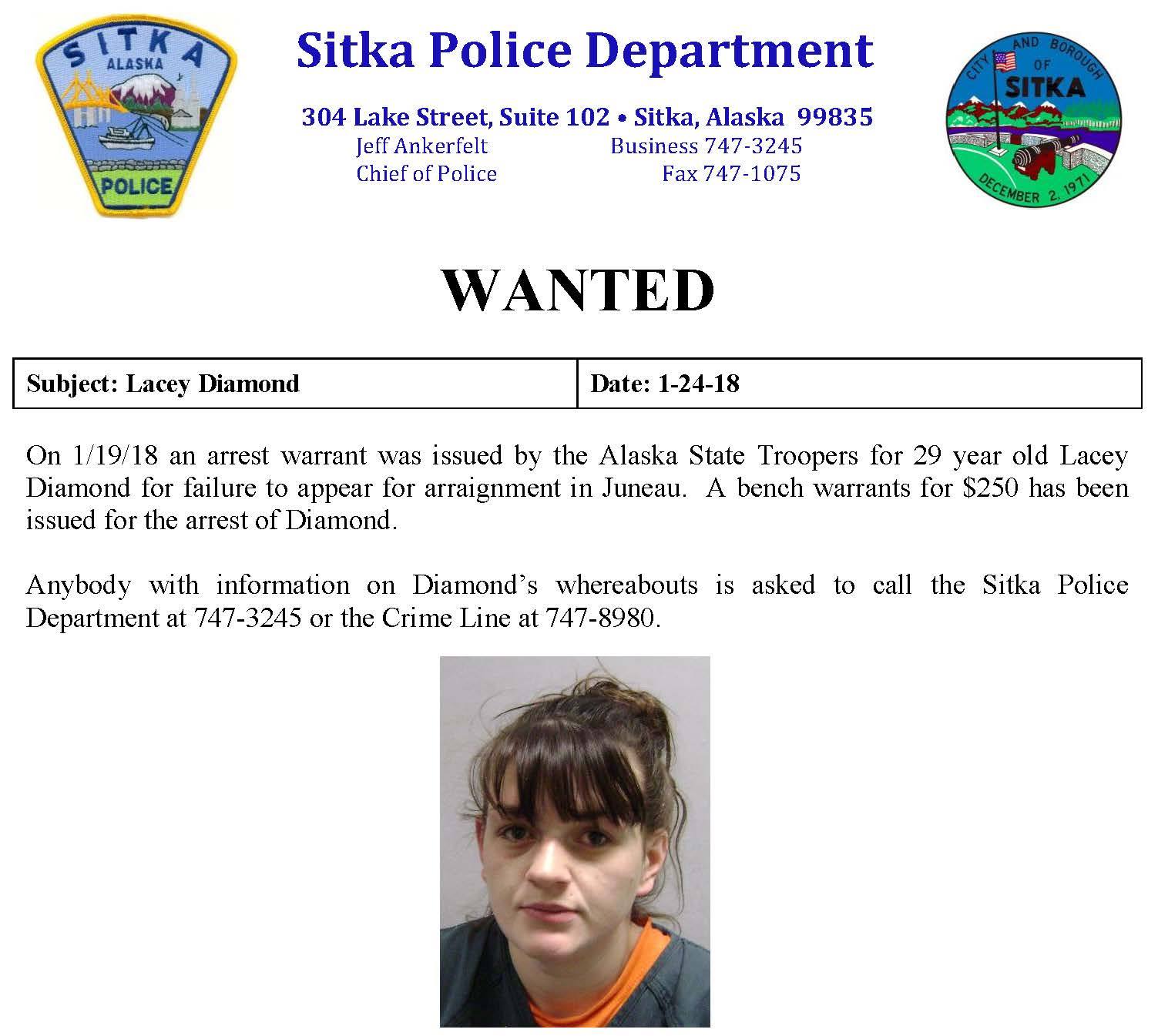 SITKA
ALASKA
POLICE

Sitka Police Department

304 Lake Street, Suite 102 • Sitka, Alaska 99835
Jeff Ankerfelt
Chief of Police
Business 747-3245
Fax 747-1075

CITY AND BOROUGH OF
SITKA
DECEMBER 2, 1971

WANTED

| Subject: Lacey Diamond | Date: 1-24-18 |
|---|---|

On 1/19/18 an arrest warrant was issued by the Alaska State Troopers for 29 year old Lacey Diamond for failure to appear for arraignment in Juneau. A bench warrants for $250 has been issued for the arrest of Diamond.

Anybody with information on Diamond's whereabouts is asked to call the Sitka Police Department at 747-3245 or the Crime Line at 747-8980.